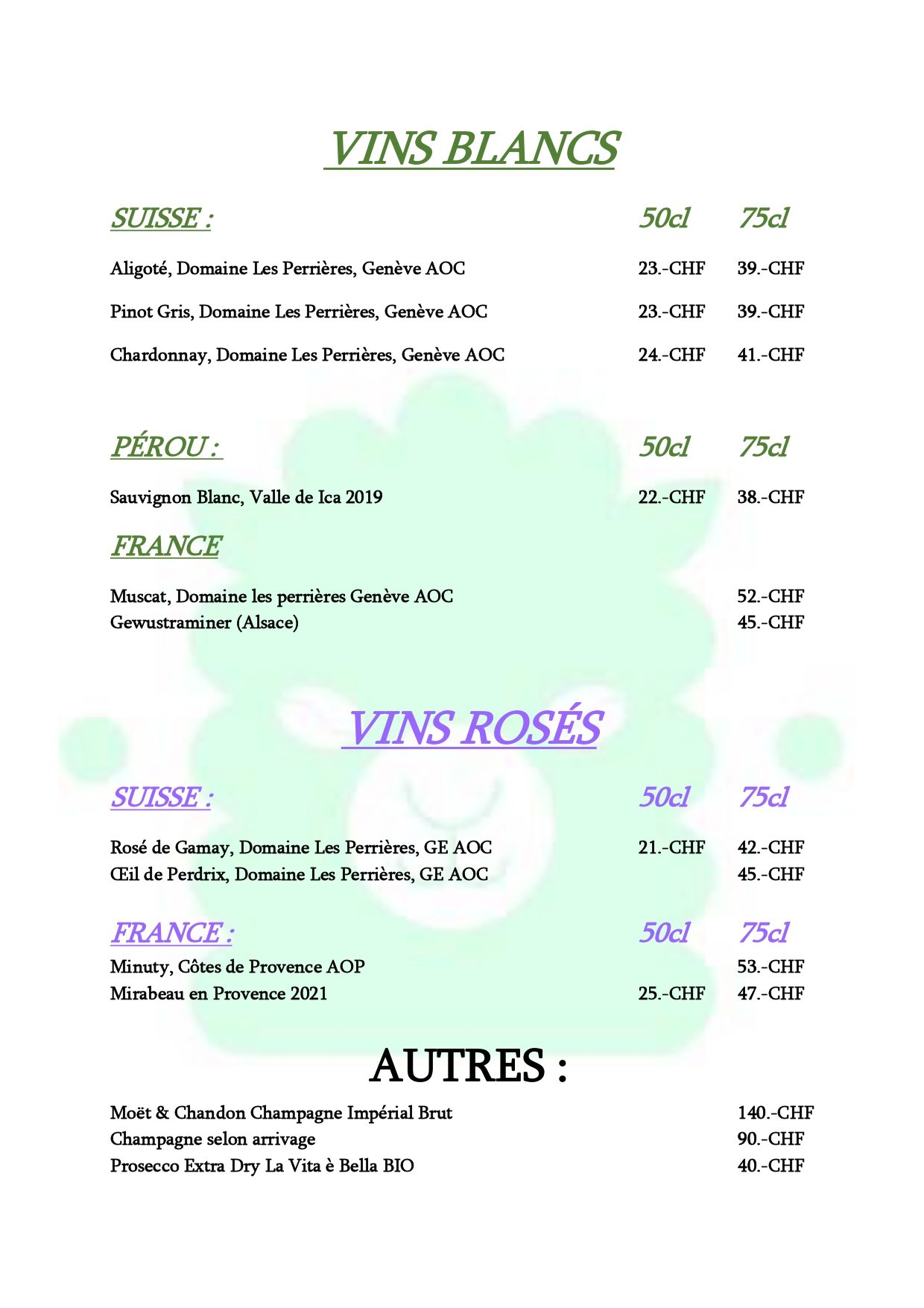 VINS BLANCS

SUISSE : 50cl 75cl

Aligoté, Domaine Les Perrières, Genève AOC 23.-CHF 39.-CHF

Pinot Gris, Domaine Les Perrières, Genève AOC 23.-CHF 39.-CHF

Chardonnay, Domaine Les Perrières, Genève AOC 24.-CHF 41.-CHF

PÉROU : 50cl 75cl

Sauvignon Blanc, Valle de Ica 2019 22.-CHF 38.-CHF

FRANCE

Muscat, Domaine les perrières Genève AOC 52.-CHF
Gewustraminer (Alsace) 45.-CHF

VINS ROSÉS

SUISSE : 50cl 75cl

Rosé de Gamay, Domaine Les Perrières, GE AOC 21.-CHF 42.-CHF
Œil de Perdrix, Domaine Les Perrières, GE AOC 45.-CHF

FRANCE : 50cl 75cl
Minuty, Côtes de Provence AOP 53.-CHF
Mirabeau en Provence 2021 25.-CHF 47.-CHF

AUTRES :

Moët & Chandon Champagne Impérial Brut 140.-CHF
Champagne selon arrivage 90.-CHF
Prosecco Extra Dry La Vita è Bella BIO 40.-CHF